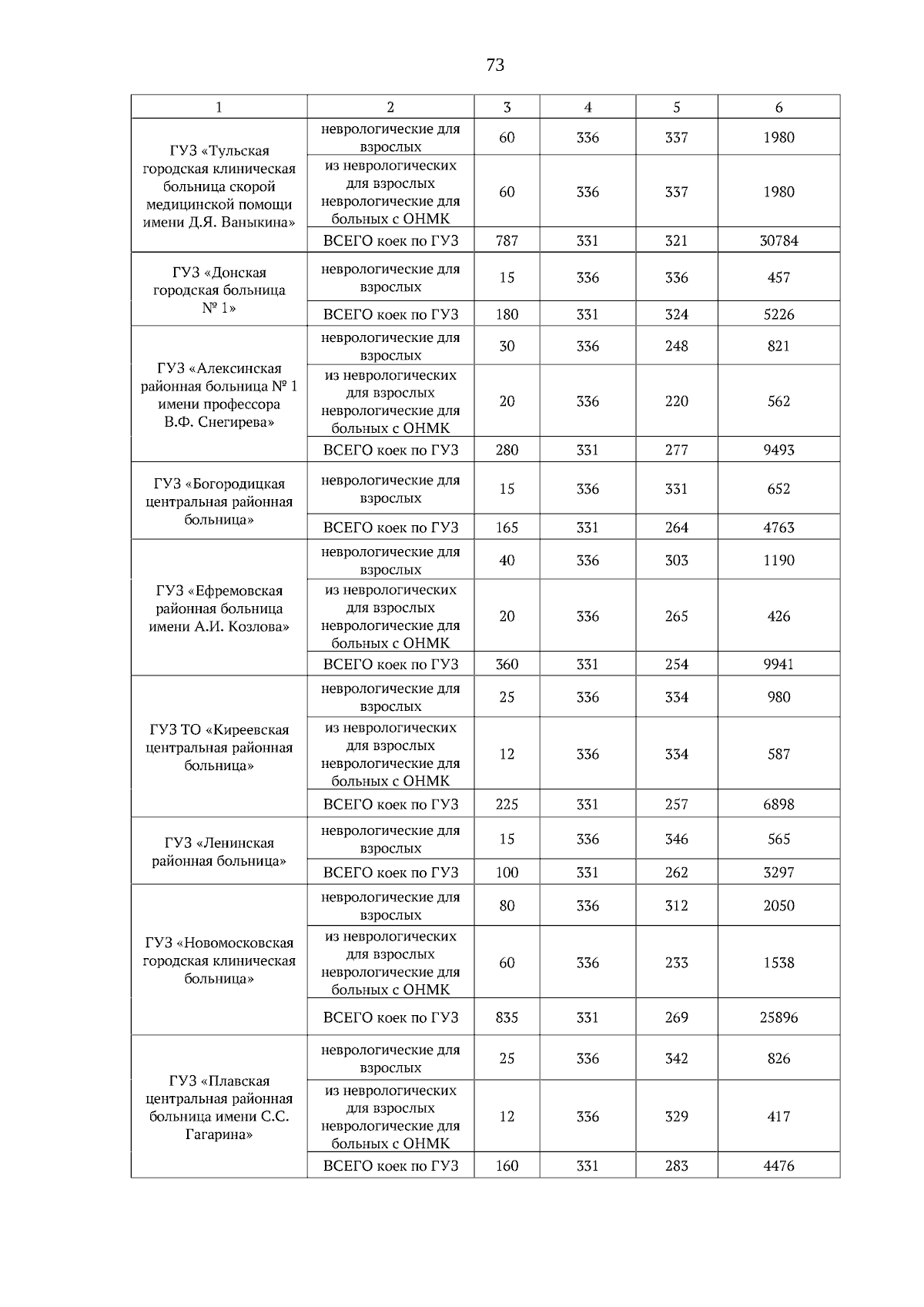 73

| 1 | 2 | 3 | 4 | 5 | 6 |
|---|---|---|---|---|---|
| ГУЗ «Тульская городская клиническая больница скорой медицинской помощи имени Д.Я. Ваныкина» | неврологические для взрослых | 60 | 336 | 337 | 1980 |
| | из неврологических для взрослых неврологические для больных с ОНМК | 60 | 336 | 337 | 1980 |
| | ВСЕГО коек по ГУЗ | 787 | 331 | 321 | 30784 |
| ГУЗ «Донская городская больница № 1» | неврологические для взрослых | 15 | 336 | 336 | 457 |
| | ВСЕГО коек по ГУЗ | 180 | 331 | 324 | 5226 |
| ГУЗ «Алексинская районная больница № 1 имени профессора В.Ф. Снегирева» | неврологические для взрослых | 30 | 336 | 248 | 821 |
| | из неврологических для взрослых неврологические для больных с ОНМК | 20 | 336 | 220 | 562 |
| | ВСЕГО коек по ГУЗ | 280 | 331 | 277 | 9493 |
| ГУЗ «Богородицкая центральная районная больница» | неврологические для взрослых | 15 | 336 | 331 | 652 |
| | ВСЕГО коек по ГУЗ | 165 | 331 | 264 | 4763 |
| ГУЗ «Ефремовская районная больница имени А.И. Козлова» | неврологические для взрослых | 40 | 336 | 303 | 1190 |
| | из неврологических для взрослых неврологические для больных с ОНМК | 20 | 336 | 265 | 426 |
| | ВСЕГО коек по ГУЗ | 360 | 331 | 254 | 9941 |
| ГУЗ ТО «Киреевская центральная районная больница» | неврологические для взрослых | 25 | 336 | 334 | 980 |
| | из неврологических для взрослых неврологические для больных с ОНМК | 12 | 336 | 334 | 587 |
| | ВСЕГО коек по ГУЗ | 225 | 331 | 257 | 6898 |
| ГУЗ «Ленинская районная больница» | неврологические для взрослых | 15 | 336 | 346 | 565 |
| | ВСЕГО коек по ГУЗ | 100 | 331 | 262 | 3297 |
| ГУЗ «Новомосковская городская клиническая больница» | неврологические для взрослых | 80 | 336 | 312 | 2050 |
| | из неврологических для взрослых неврологические для больных с ОНМК | 60 | 336 | 233 | 1538 |
| | ВСЕГО коек по ГУЗ | 835 | 331 | 269 | 25896 |
| ГУЗ «Плавская центральная районная больница имени С.С. Гагарина» | неврологические для взрослых | 25 | 336 | 342 | 826 |
| | из неврологических для взрослых неврологические для больных с ОНМК | 12 | 336 | 329 | 417 |
| | ВСЕГО коек по ГУЗ | 160 | 331 | 283 | 4476 |